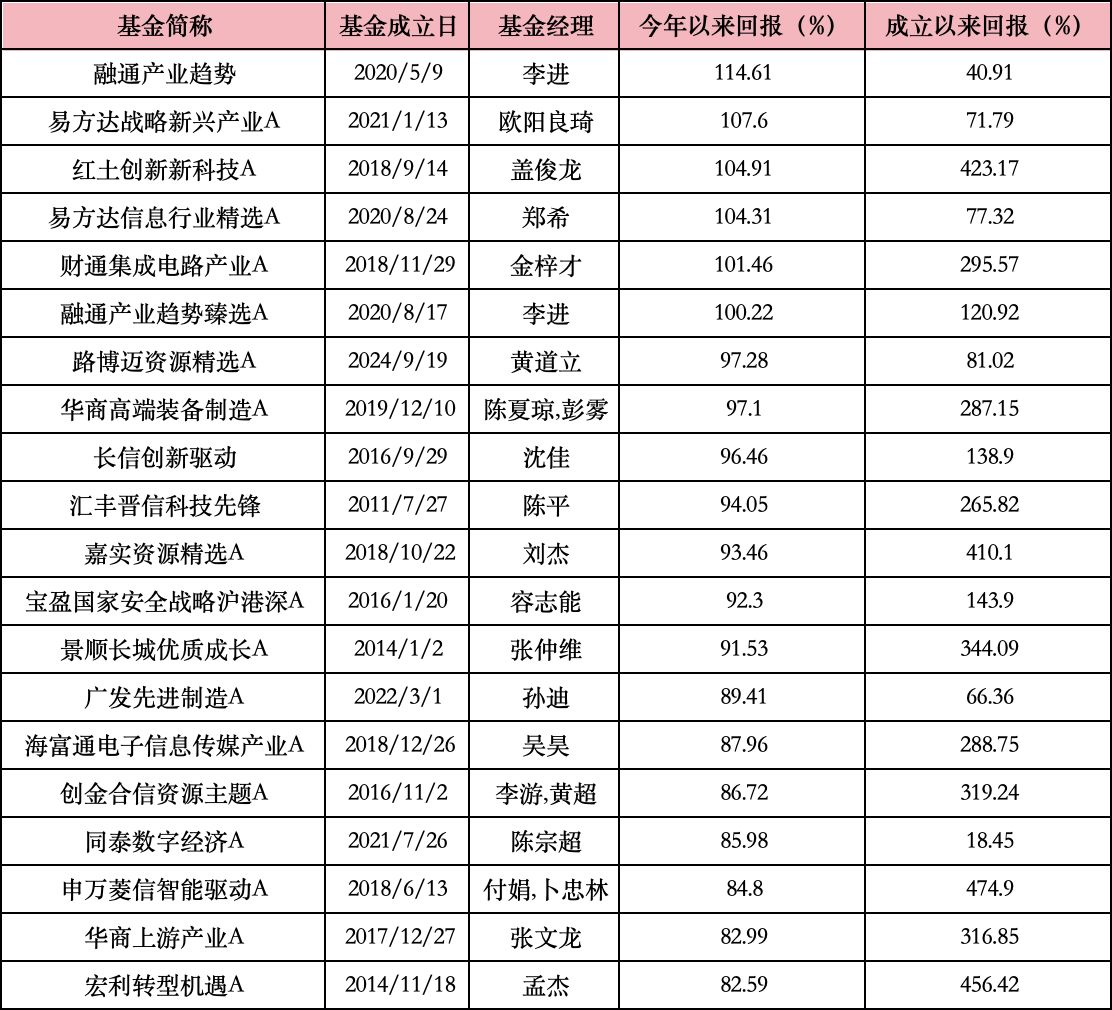 | 基金简称 | 基金成立日 | 基金经理 | 今年以来回报（%） | 成立以来回报（%） |
|---|---|---|---|---|
| 融通产业趋势 | 2020/5/9 | 李进 | 114.61 | 40.91 |
| 易方达战略新兴产业A | 2021/1/13 | 欧阳良琦 | 107.6 | 71.79 |
| 红土创新新科技A | 2018/9/14 | 盖俊龙 | 104.91 | 423.17 |
| 易方达信息行业精选A | 2020/8/24 | 郑希 | 104.31 | 77.32 |
| 财通集成电路产业A | 2018/11/29 | 金梓才 | 101.46 | 295.57 |
| 融通产业趋势臻选A | 2020/8/17 | 李进 | 100.22 | 120.92 |
| 路博迈资源精选A | 2024/9/19 | 黄道立 | 97.28 | 81.02 |
| 华商高端装备制造A | 2019/12/10 | 陈夏琼,彭雾 | 97.1 | 287.15 |
| 长信创新驱动 | 2016/9/29 | 沈佳 | 96.46 | 138.9 |
| 汇丰晋信科技先锋 | 2011/7/27 | 陈平 | 94.05 | 265.82 |
| 嘉实资源精选A | 2018/10/22 | 刘杰 | 93.46 | 410.1 |
| 宝盈国家安全战略沪港深A | 2016/1/20 | 容志能 | 92.3 | 143.9 |
| 景顺长城优质成长A | 2014/1/2 | 张仲维 | 91.53 | 344.09 |
| 广发先进制造A | 2022/3/1 | 孙迪 | 89.41 | 66.36 |
| 海富通电子信息传媒产业A | 2018/12/26 | 吴昊 | 87.96 | 288.75 |
| 创金合信资源主题A | 2016/11/2 | 李游,黄超 | 86.72 | 319.24 |
| 同泰数字经济A | 2021/7/26 | 陈宗超 | 85.98 | 18.45 |
| 申万菱信智能驱动A | 2018/6/13 | 付娟,卜忠林 | 84.8 | 474.9 |
| 华商上游产业A | 2017/12/27 | 张文龙 | 82.99 | 316.85 |
| 宏利转型机遇A | 2014/11/18 | 孟杰 | 82.59 | 456.42 |